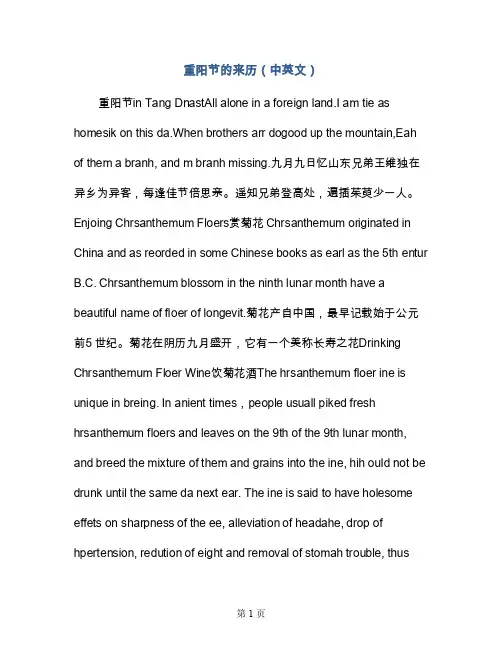 重阳节的来历（中英文）

重阳节in Tang DnastAll alone in a foreign land.I am tie as homesik on this da.When brothers arr dogood up the mountain,Eah of them a branh, and m branh missing.九月九日忆山东兄弟王维独在异乡为异客，每逢佳节倍思亲。遥知兄弟登高处，遍插茱萸少一人。Enjoing Chrsanthemum Floers赏菊花 Chrsanthemum originated in China and as reorded in some Chinese books as earl as the 5th entur B.C. Chrsanthemum blossom in the ninth lunar month have a beautiful name of floer of longevit.菊花产自中国，最早记载始于公元前5 世纪。菊花在阴历九月盛开，它有一个美称长寿之花Drinking Chrsanthemum Floer Wine饮菊花酒The hrsanthemum floer ine is unique in breing. In anient times，people usuall piked fresh hrsanthemum floers and leaves on the 9th of the 9th lunar month, and breed the mixture of them and grains into the ine, hih ould not be drunk until the same da next ear. The ine is said to have holesome effets on sharpness of the ee, alleviation of headahe, drop of hpertension, redution of eight and removal of stomah trouble, thus

第 1 页